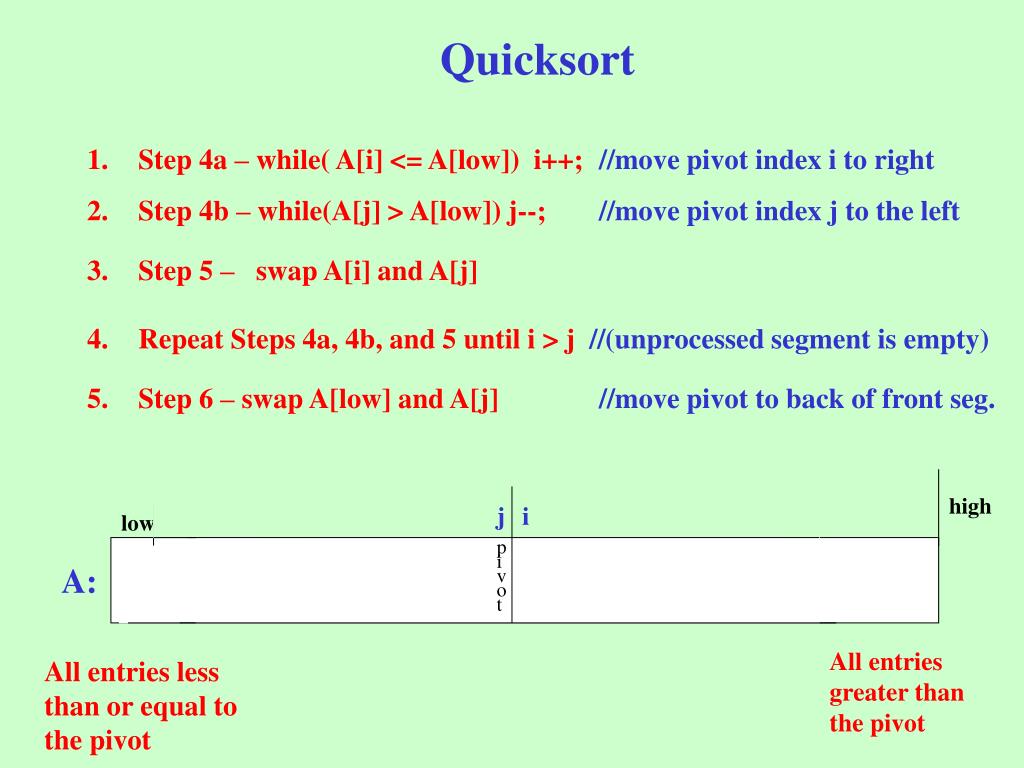 Quicksort

1. Step 4a – while( A[i] <= A[low]) i++; //move pivot index i to right
2. Step 4b – while(A[j] > A[low]) j--; //move pivot index j to the left
3. Step 5 – swap A[i] and A[j]
4. Repeat Steps 4a, 4b, and 5 until i > j //(unprocessed segment is empty)
5. Step 6 – swap A[low] and A[j] //move pivot to back of front seg.

low
j i
high
A:
p
i
v
o
t

All entries less than or equal to the pivot

All entries greater than the pivot